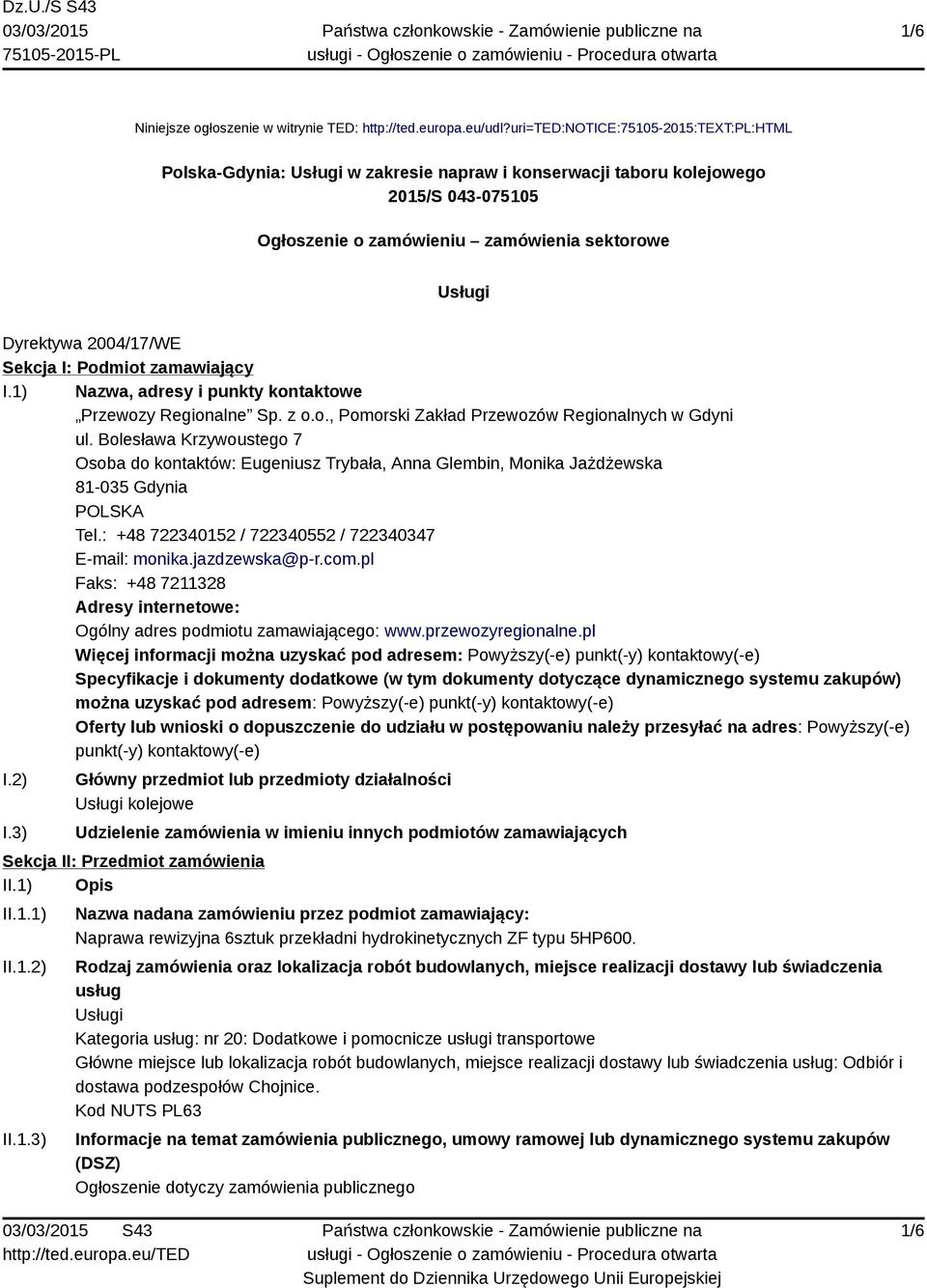 Dz.U./S S43
03/03/2015
75105-2015-PL

Państwa członkowskie - Zamówienie publiczne na usługi - Ogłoszenie o zamówieniu - Procedura otwarta

1/6

Niniejsze ogłoszenie w witrynie TED: http://ted.europa.eu/udl?uri=TED:NOTICE:75105-2015:TEXT:PL:HTML

Polska-Gdynia: Usługi w zakresie napraw i konserwacji taboru kolejowego
2015/S 043-075105

Ogłoszenie o zamówieniu – zamówienia sektorowe

Usługi

Dyrektywa 2004/17/WE
Sekcja I: Podmiot zamawiający
I.1) Nazwa, adresy i punkty kontaktowe
„Przewozy Regionalne" Sp. z o.o., Pomorski Zakład Przewozów Regionalnych w Gdyni
ul. Bolesława Krzywoustego 7
Osoba do kontaktów: Eugeniusz Trybała, Anna Glembin, Monika Jażdżewska
81-035 Gdynia
POLSKA
Tel.: +48 722340152 / 722340552 / 722340347
E-mail: monika.jazdzewska@p-r.com.pl
Faks: +48 7211328
Adresy internetowe:
Ogólny adres podmiotu zamawiającego: www.przewozyregionalne.pl
Więcej informacji można uzyskać pod adresem: Powyższy(-e) punkt(-y) kontaktowy(-e)
Specyfikacje i dokumenty dodatkowe (w tym dokumenty dotyczące dynamicznego systemu zakupów) można uzyskać pod adresem: Powyższy(-e) punkt(-y) kontaktowy(-e)
Oferty lub wnioski o dopuszczenie do udziału w postępowaniu należy przesyłać na adres: Powyższy(-e) punkt(-y) kontaktowy(-e)
I.2) Główny przedmiot lub przedmioty działalności
Usługi kolejowe
I.3) Udzielenie zamówienia w imieniu innych podmiotów zamawiających
Sekcja II: Przedmiot zamówienia
II.1) Opis
II.1.1) Nazwa nadana zamówieniu przez podmiot zamawiający:
Naprawa rewizyjna 6sztuk przekładni hydrokinetycznych ZF typu 5HP600.
II.1.2) Rodzaj zamówienia oraz lokalizacja robót budowlanych, miejsce realizacji dostawy lub świadczenia usług
Usługi
Kategoria usług: nr 20: Dodatkowe i pomocnicze usługi transportowe
Główne miejsce lub lokalizacja robót budowlanych, miejsce realizacji dostawy lub świadczenia usług: Odbiór i dostawa podzespołów Chojnice.
Kod NUTS PL63
II.1.3) Informacje na temat zamówienia publicznego, umowy ramowej lub dynamicznego systemu zakupów (DSZ)
Ogłoszenie dotyczy zamówienia publicznego

03/03/2015 S43
http://ted.europa.eu/TED

Państwa członkowskie - Zamówienie publiczne na usługi - Ogłoszenie o zamówieniu - Procedura otwarta
Suplement do Dziennika Urzędowego Unii Europejskiej

1/6